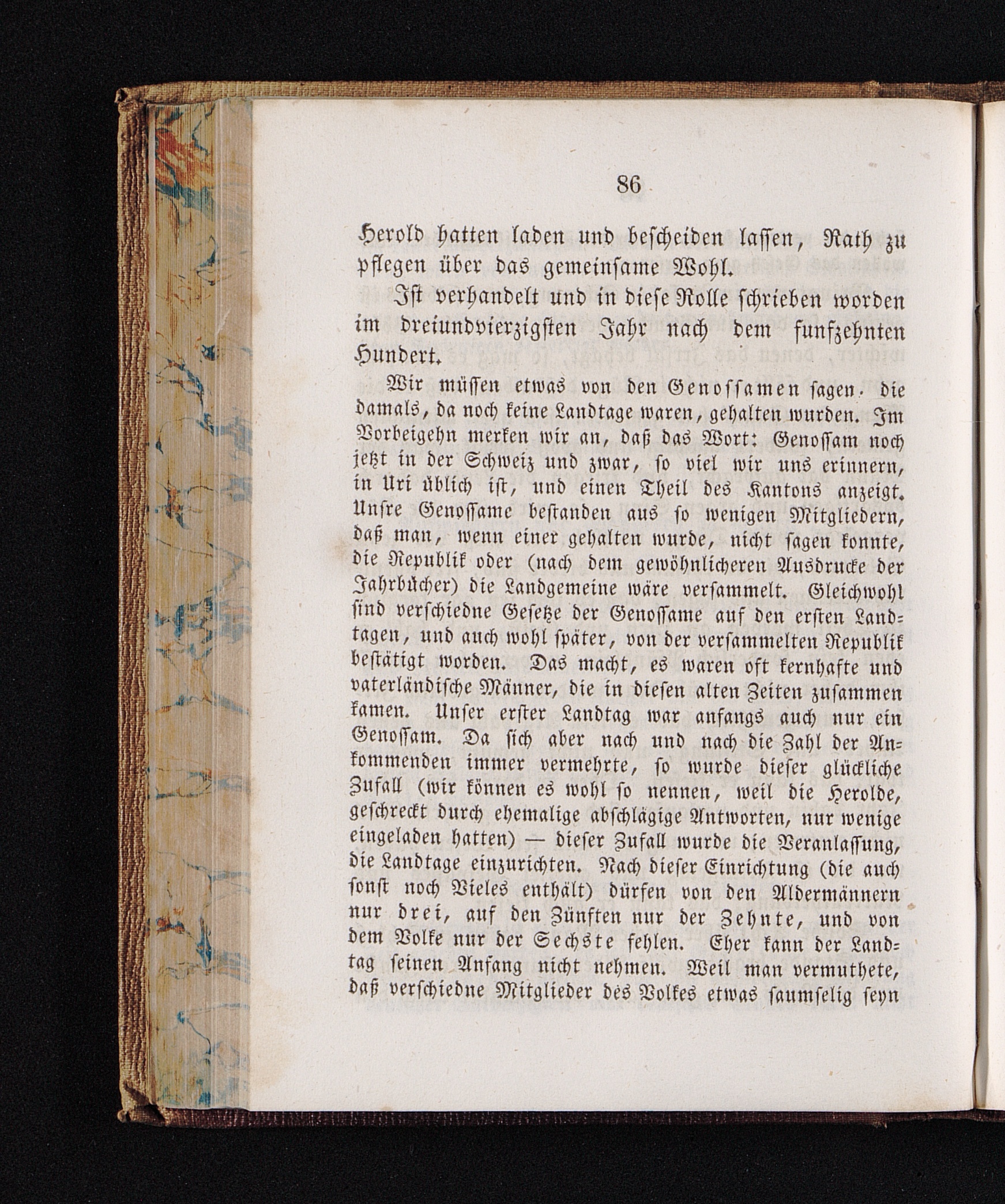 86

Herold hatten laden und bescheiden lassen, Rath zu pflegen über das gemeinsame Wohl.

Ist verhandelt und in diese Rolle schrieben worden im dreiundvierzigsten Jahr nach dem funfzehnten Hundert.

Wir müssen etwas von den Genossamen sagen. die damals, da noch keine Landtage waren, gehalten wurden. Im Vorbeigehn merken wir an, daß das Wort: Genossam noch jetzt in der Schweiz und zwar, so viel wir uns erinnern, in Uri üblich ist, und einen Theil des Kantons anzeigt. Unsre Genossame bestanden aus so wenigen Mitgliedern, daß man, wenn einer gehalten wurde, nicht sagen konnte, die Republik oder (nach dem gewöhnlicheren Ausdrucke der Jahrbücher) die Landgemeine wäre versammelt. Gleichwohl sind verschiedne Gesetze der Genossame auf den ersten Landtagen, und auch wohl später, von der versammelten Republik bestätigt worden. Das macht, es waren oft kernhafte und vaterländische Männer, die in diesen alten Zeiten zusammen kamen. Unser erster Landtag war anfangs auch nur ein Genossam. Da sich aber nach und nach die Zahl der Ankommenden immer vermehrte, so wurde dieser glückliche Zufall (wir können es wohl so nennen, weil die Herolde, geschreckt durch ehemalige abschlägige Antworten, nur wenige eingeladen hatten) — dieser Zufall wurde die Veranlassung, die Landtage einzurichten. Nach dieser Einrichtung (die auch sonst noch Vieles enthält) dürfen von den Aldermännern nur drei, auf den Zünften nur der Zehnte, und von dem Volke nur der Sechste fehlen. Eher kann der Landtag seinen Anfang nicht nehmen. Weil man vermuthete, daß verschiedne Mitglieder des Volkes etwas saumselig seyn